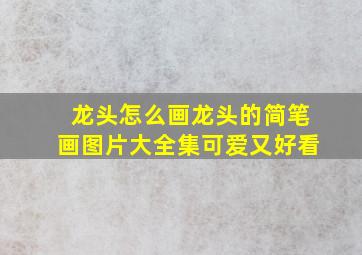 龙头怎么画龙头的简笔画图片大全集可爱又好看